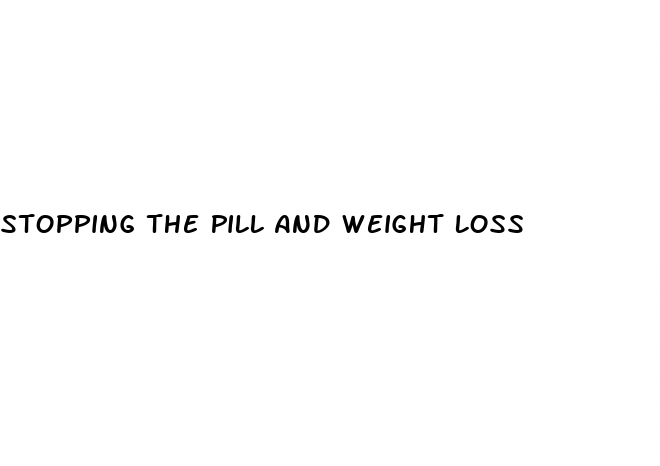 STOPPING THE PILL AND WEIGHT LOSS